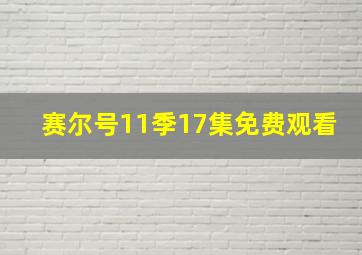 赛尔号11季17集免费观看